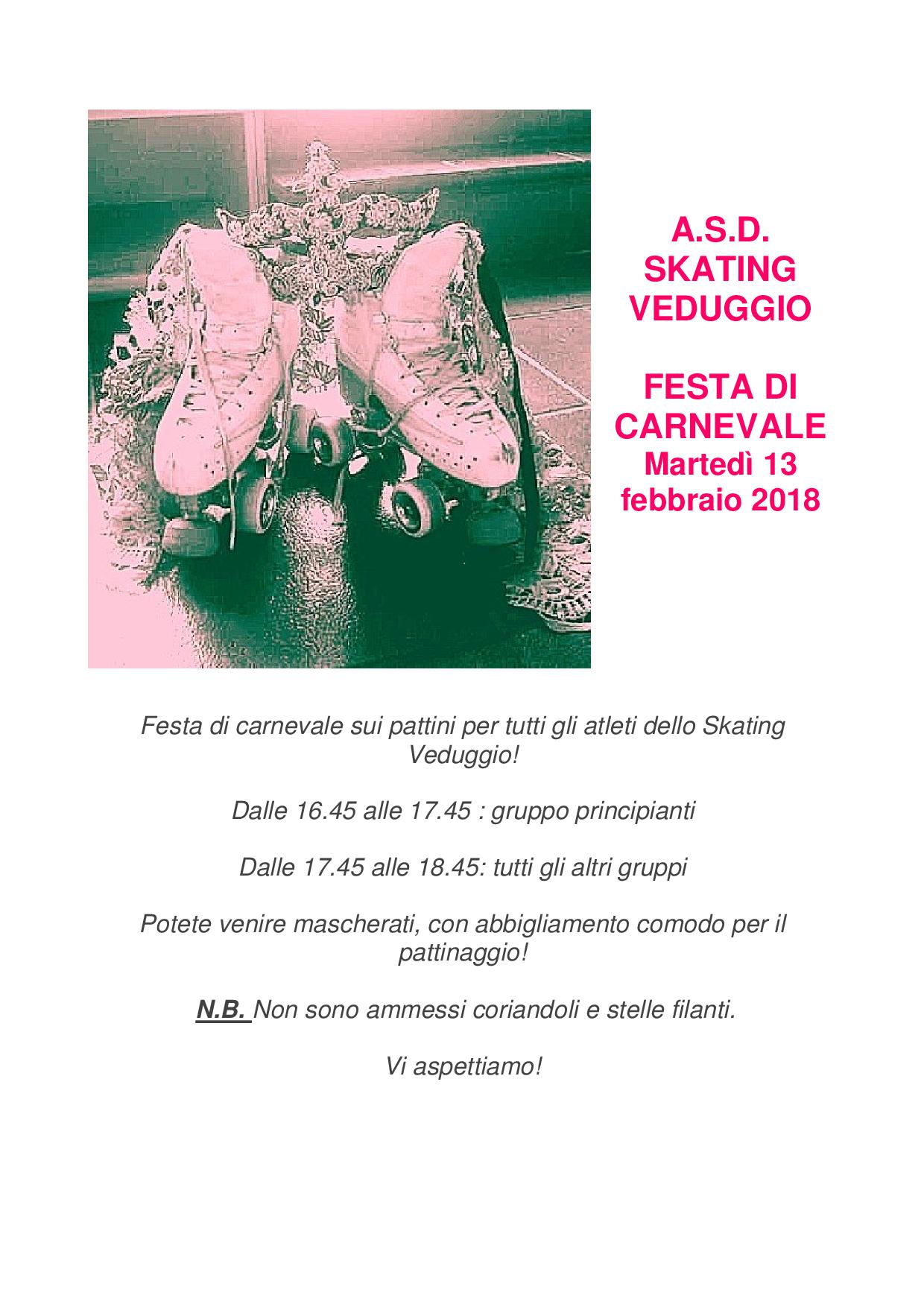 A.S.D.
SKATING
VEDUGGIO

FESTA DI
CARNEVALE
Martedì 13
febbraio 2018

Festa di carnevale sui pattini per tutti gli atleti dello Skating Veduggio!

Dalle 16.45 alle 17.45 : gruppo principianti

Dalle 17.45 alle 18.45: tutti gli altri gruppi

Potete venire mascherati, con abbigliamento comodo per il pattinaggio!

N.B. Non sono ammessi coriandoli e stelle filanti.

Vi aspettiamo!